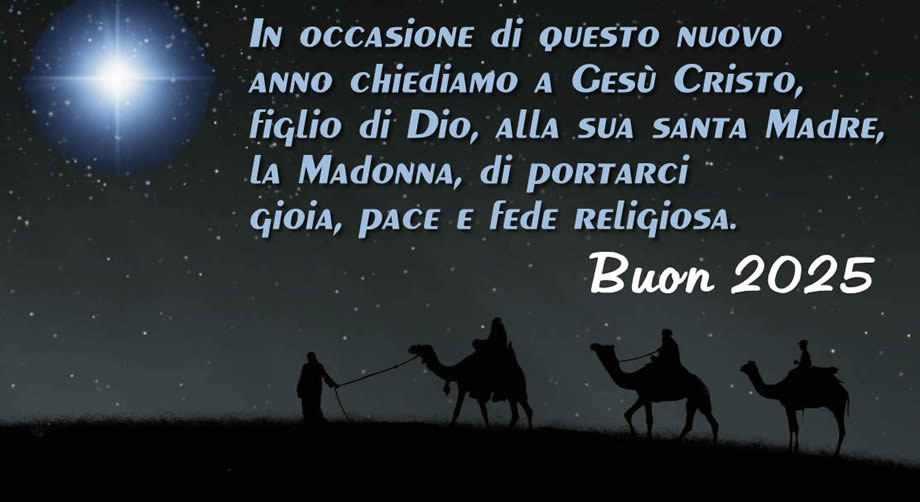 In occasione di questo nuovo anno chiediamo a Gesù Cristo, figlio di Dio, alla sua santa Madre, la Madonna, di portarci gioia, pace e fede religiosa.

Buon 2025